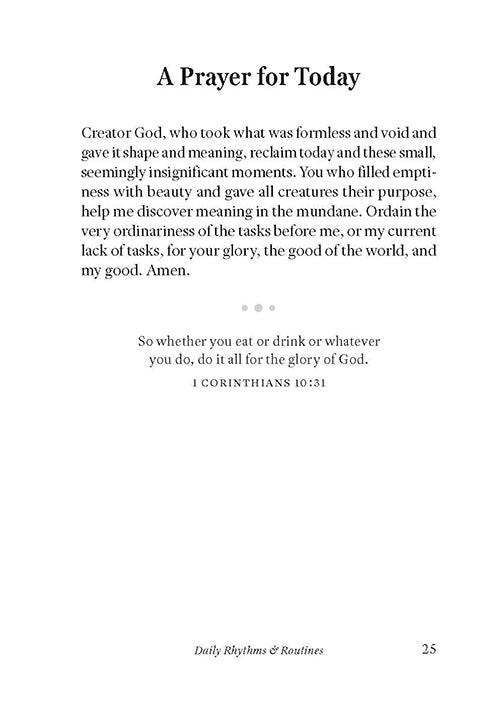 A Prayer for Today

Creator God, who took what was formless and void and gave it shape and meaning, reclaim today and these small, seemingly insignificant moments. You who filled emptiness with beauty and gave all creatures their purpose, help me discover meaning in the mundane. Ordain the very ordinariness of the tasks before me, or my current lack of tasks, for your glory, the good of the world, and my good. Amen.

So whether you eat or drink or whatever you do, do it all for the glory of God.

1 CORINTHIANS 10:31

Daily Rhythms & Routines 25